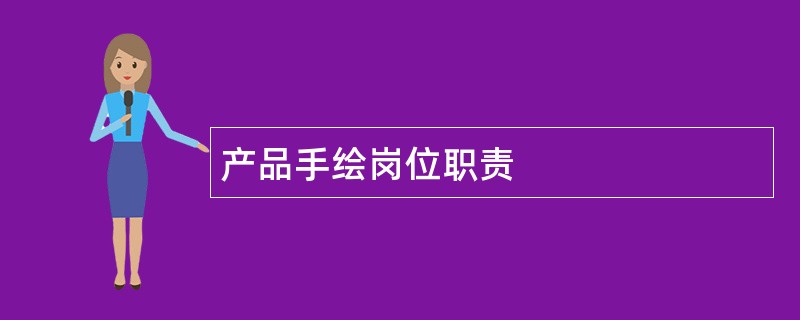 产品手绘岗位职责